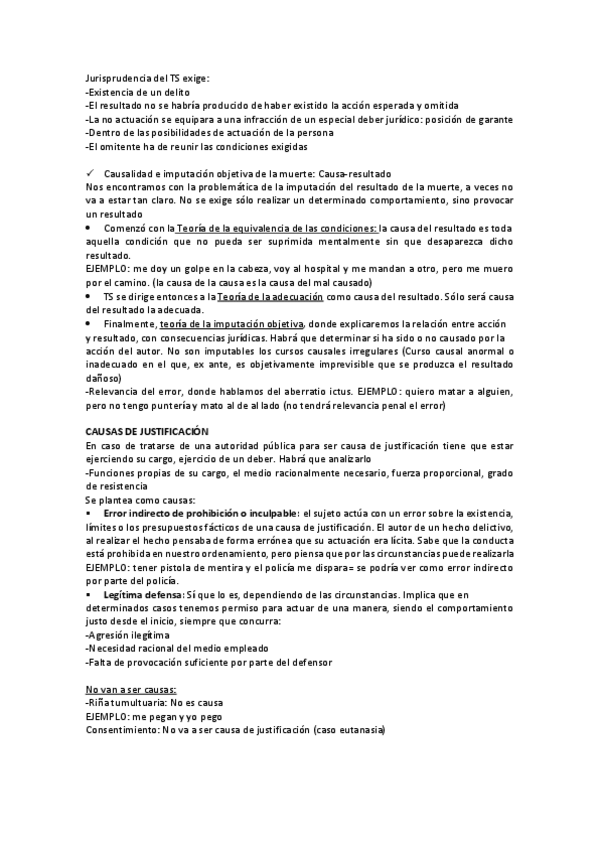 Jurisprudencia del TS exige:
-Existencia de un delito
-El resultado no se habría producido de haber existido la acción esperada y omitida
-La no actuación se equipara a una infracción de un especial deber jurídico: posición de garante
-Dentro de las posibilidades de actuación de la persona
-El omitente ha de reunir las condiciones exigidas

✓ Causalidad e imputación objetiva de la muerte: Causa-resultado
Nos encontramos con la problemática de la imputación del resultado de la muerte, a veces no va a estar tan claro. No se exige sólo realizar un determinado comportamiento, sino provocar un resultado
• Comenzó con la Teoría de la equivalencia de las condiciones: la causa del resultado es toda aquella condición que no pueda ser suprimida mentalmente sin que desaparezca dicho resultado.
EJEMPLO: me doy un golpe en la cabeza, voy al hospital y me mandan a otro, pero me muero por el camino. (la causa de la causa es la causa del mal causado)
• TS se dirige entonces a la Teoría de la adecuación como causa del resultado. Sólo será causa del resultado la adecuada.
• Finalmente, teoría de la imputación objetiva, donde explicaremos la relación entre acción y resultado, con consecuencias jurídicas. Habrá que determinar si ha sido o no causado por la acción del autor. No son imputables los cursos causales irregulares (Curso causal anormal o inadecuado en el que, ex ante, es objetivamente imprevisible que se produzca el resultado dañoso)
-Relevancia del error, donde hablamos del aberratio ictus. EJEMPLO: quiero matar a alguien, pero no tengo puntería y mato al de al lado (no tendrá relevancia penal el error)

CAUSAS DE JUSTIFICACIÓN
En caso de tratarse de una autoridad pública para ser causa de justificación tiene que estar ejerciendo su cargo, ejercicio de un deber. Habrá que analizarlo
-Funciones propias de su cargo, el medio racionalmente necesario, fuerza proporcional, grado de resistencia
Se plantea como causas:
• Error indirecto de prohibición o inculpable: el sujeto actúa con un error sobre la existencia, límites o los presupuestos fácticos de una causa de justificación. El autor de un hecho delictivo, al realizar el hecho pensaba de forma errónea que su actuación era lícita. Sabe que la conducta está prohibida en nuestro ordenamiento, pero piensa que por las circunstancias puede realizarla
EJEMPLO: tener pistola de mentira y el policía me dispara= se podría ver como error indirecto por parte del policía.
• Legítima defensa: Sí que lo es, dependiendo de las circunstancias. Implica que en determinados casos tenemos permiso para actuar de una manera, siendo el comportamiento justo desde el inicio, siempre que concurra:
-Agresión ilegítima
-Necesidad racional del medio empleado
-Falta de provocación suficiente por parte del defensor

No van a ser causas:
-Riña tumultuaria: No es causa
EJEMPLO: me pegan y yo pego
Consentimiento: No va a ser causa de justificación (caso eutanasia)